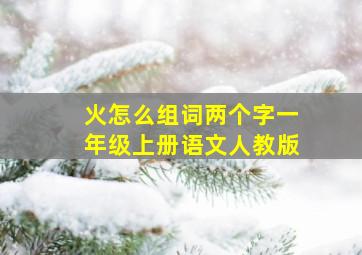 火怎么组词两个字一年级上册语文人教版